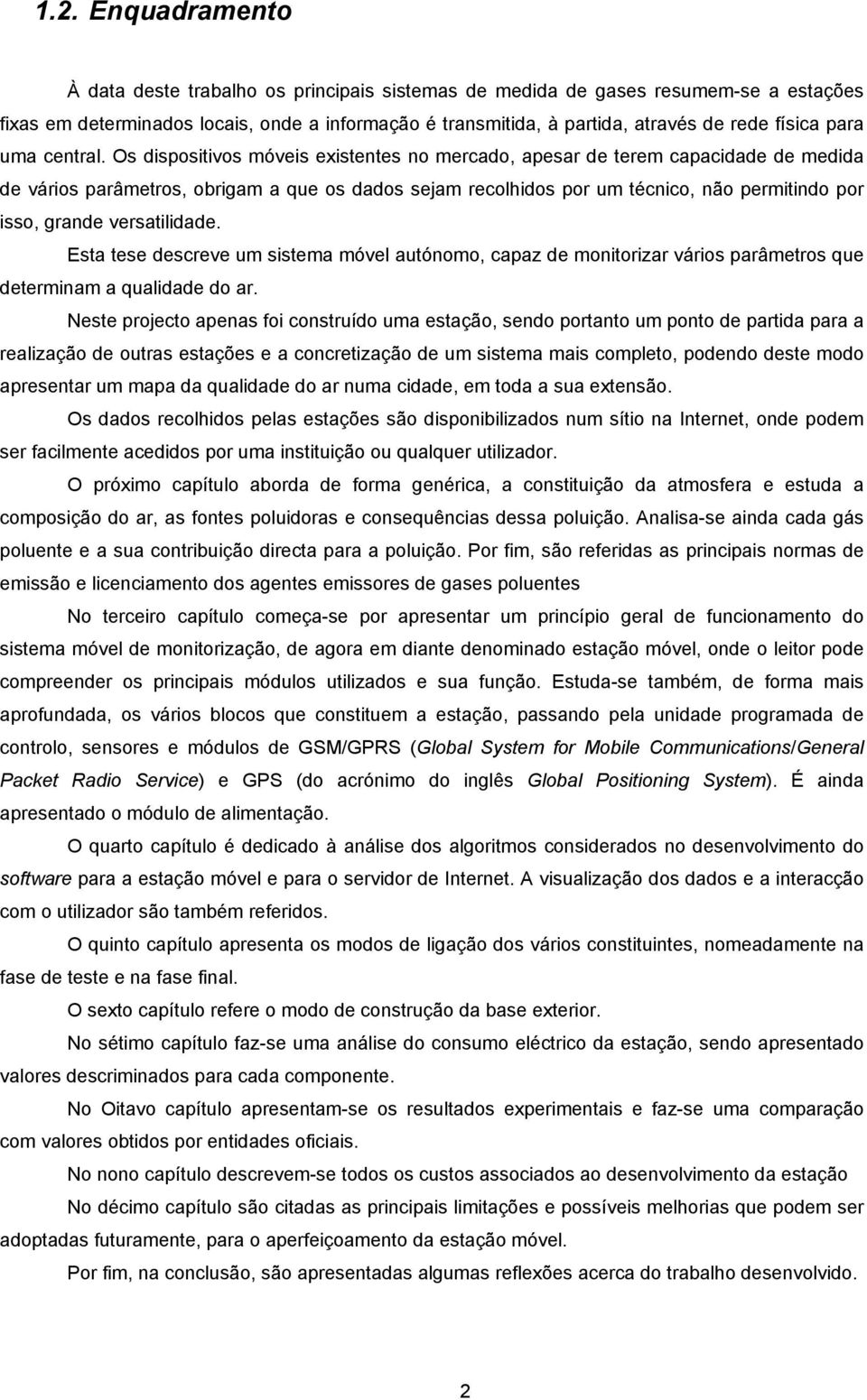 1.2. Enquadramento

À data deste trabalho os principais sistemas de medida de gases resumem-se a estações fixas em determinados locais, onde a informação é transmitida, à partida, através de rede física para uma central. Os dispositivos móveis existentes no mercado, apesar de terem capacidade de medida de vários parâmetros, obrigam a que os dados sejam recolhidos por um técnico, não permitindo por isso, grande versatilidade.

Esta tese descreve um sistema móvel autónomo, capaz de monitorizar vários parâmetros que determinam a qualidade do ar.

Neste projecto apenas foi construído uma estação, sendo portanto um ponto de partida para a realização de outras estações e a concretização de um sistema mais completo, podendo deste modo apresentar um mapa da qualidade do ar numa cidade, em toda a sua extensão.

Os dados recolhidos pelas estações são disponibilizados num sítio na Internet, onde podem ser facilmente acedidos por uma instituição ou qualquer utilizador.

O próximo capítulo aborda de forma genérica, a constituição da atmosfera e estuda a composição do ar, as fontes poluidoras e consequências dessa poluição. Analisa-se ainda cada gás poluente e a sua contribuição directa para a poluição. Por fim, são referidas as principais normas de emissão e licenciamento dos agentes emissores de gases poluentes

No terceiro capítulo começa-se por apresentar um princípio geral de funcionamento do sistema móvel de monitorização, de agora em diante denominado estação móvel, onde o leitor pode compreender os principais módulos utilizados e sua função. Estuda-se também, de forma mais aprofundada, os vários blocos que constituem a estação, passando pela unidade programada de controlo, sensores e módulos de GSM/GPRS (Global System for Mobile Communications/General Packet Radio Service) e GPS (do acrónimo do inglês Global Positioning System). É ainda apresentado o módulo de alimentação.

O quarto capítulo é dedicado à análise dos algoritmos considerados no desenvolvimento do software para a estação móvel e para o servidor de Internet. A visualização dos dados e a interacção com o utilizador são também referidos.

O quinto capítulo apresenta os modos de ligação dos vários constituintes, nomeadamente na fase de teste e na fase final.

O sexto capítulo refere o modo de construção da base exterior.

No sétimo capítulo faz-se uma análise do consumo eléctrico da estação, sendo apresentado valores descriminados para cada componente.

No Oitavo capítulo apresentam-se os resultados experimentais e faz-se uma comparação com valores obtidos por entidades oficiais.

No nono capítulo descrevem-se todos os custos associados ao desenvolvimento da estação

No décimo capítulo são citadas as principais limitações e possíveis melhorias que podem ser adoptadas futuramente, para o aperfeiçoamento da estação móvel.

Por fim, na conclusão, são apresentadas algumas reflexões acerca do trabalho desenvolvido.

2